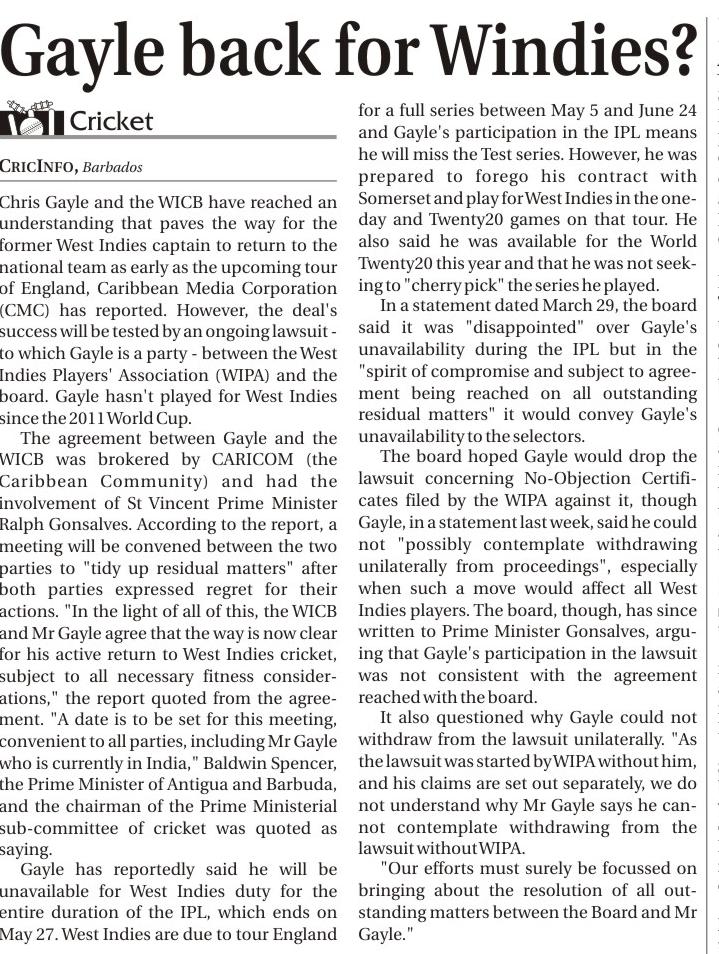 Gayle back for Windies?

Cricket

CRICINFO, Barbados

Chris Gayle and the WICB have reached an understanding that paves the way for the former West Indies captain to return to the national team as early as the upcoming tour of England, Caribbean Media Corporation (CMC) has reported. However, the deal's success will be tested by an ongoing lawsuit - to which Gayle is a party - between the West Indies Players' Association (WIPA) and the board. Gayle hasn't played for West Indies since the 2011 World Cup.

The agreement between Gayle and the WICB was brokered by CARICOM (the Caribbean Community) and had the involvement of St Vincent Prime Minister Ralph Gonsalves. According to the report, a meeting will be convened between the two parties to "tidy up residual matters" after both parties expressed regret for their actions. "In the light of all of this, the WICB and Mr Gayle agree that the way is now clear for his active return to West Indies cricket, subject to all necessary fitness considerations," the report quoted from the agreement. "A date is to be set for this meeting, convenient to all parties, including Mr Gayle who is currently in India," Baldwin Spencer, the Prime Minister of Antigua and Barbuda, and the chairman of the Prime Ministerial sub-committee of cricket was quoted as saying.

Gayle has reportedly said he will be unavailable for West Indies duty for the entire duration of the IPL, which ends on May 27. West Indies are due to tour England for a full series between May 5 and June 24 and Gayle's participation in the IPL means he will miss the Test series. However, he was prepared to forego his contract with Somerset and play for West Indies in the one-day and Twenty20 games on that tour. He also said he was available for the World Twenty20 this year and that he was not seeking to "cherry pick" the series he played.

In a statement dated March 29, the board said it was "disappointed" over Gayle's unavailability during the IPL but in the "spirit of compromise and subject to agreement being reached on all outstanding residual matters" it would convey Gayle's unavailability to the selectors.

The board hoped Gayle would drop the lawsuit concerning No-Objection Certificates filed by the WIPA against it, though Gayle, in a statement last week, said he could not "possibly contemplate withdrawing unilaterally from proceedings", especially when such a move would affect all West Indies players. The board, though, has since written to Prime Minister Gonsalves, arguing that Gayle's participation in the lawsuit was not consistent with the agreement reached with the board.

It also questioned why Gayle could not withdraw from the lawsuit unilaterally. "As the lawsuit was started by WIPA without him, and his claims are set out separately, we do not understand why Mr Gayle says he cannot contemplate withdrawing from the lawsuit without WIPA.

"Our efforts must surely be focussed on bringing about the resolution of all outstanding matters between the Board and Mr Gayle."